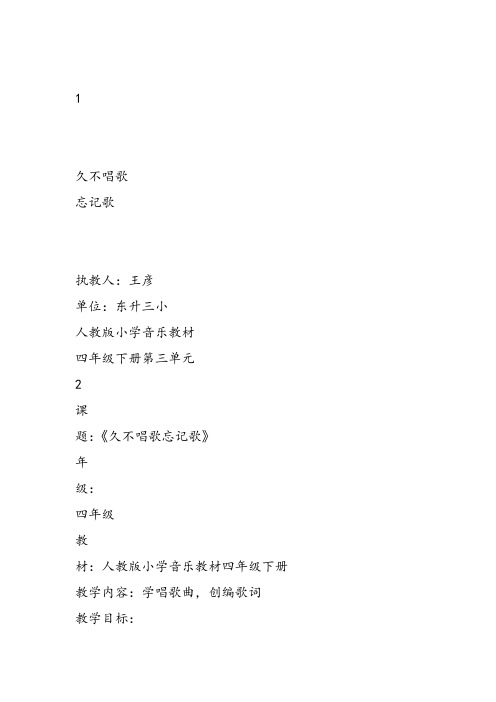 1

久不唱歌
忘记歌

执教人：王彦
单位：东升三小
人教版小学音乐教材
四年级下册第三单元
2
课
题：《久不唱歌忘记歌》
年
级：
四年级
教
材：人教版小学音乐教材四年级下册
教学内容：学唱歌曲，创编歌词
教学目标：